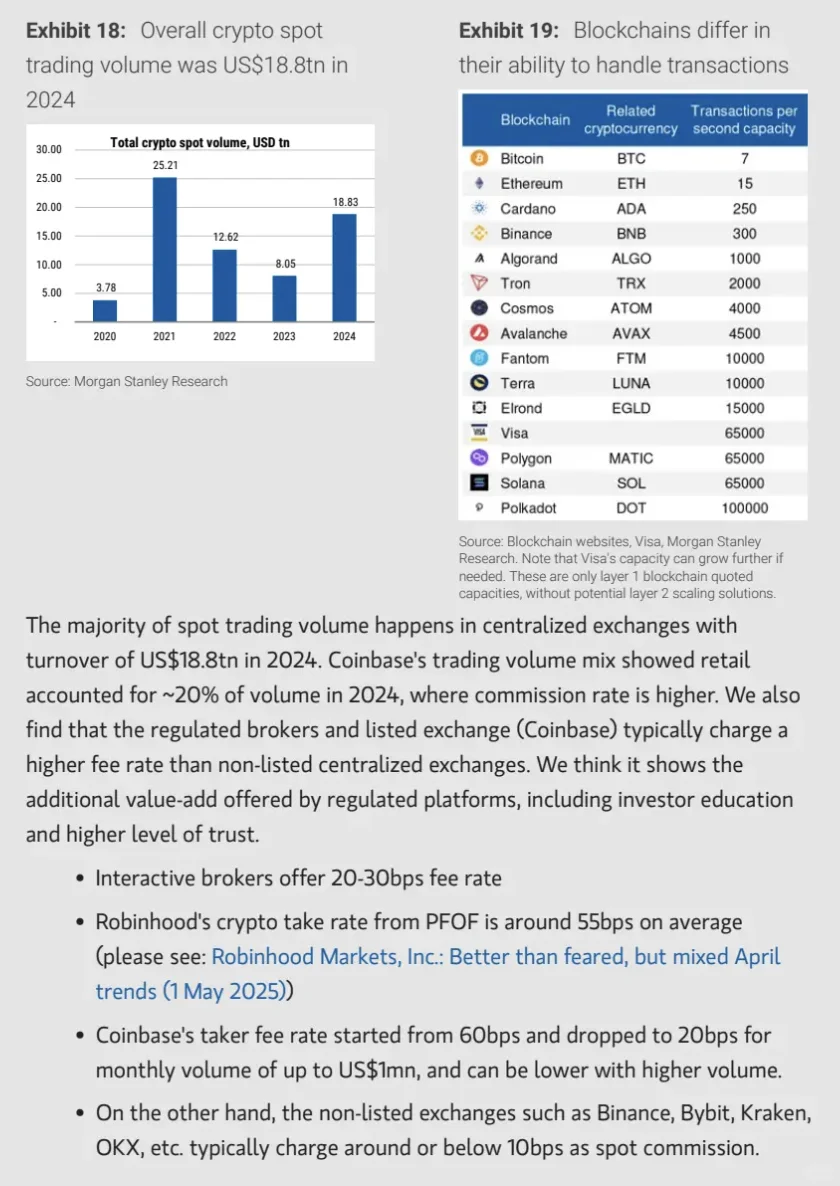 **Exhibit 18:** Overall crypto spot trading volume was US$18.8tn in 2024

Total crypto spot volume, USD tn

30.00
25.00
20.00
15.00
10.00
5.00
-

3.78
25.21
12.62
8.05
18.83

2020
2021
2022
2023
2024

Source: Morgan Stanley Research

**Exhibit 19:** Blockchains differ in their ability to handle transactions

| Blockchain | Related cryptocurrency | Transactions per second capacity |
|---|---|---|
| Bitcoin | BTC | 7 |
| Ethereum | ETH | 15 |
| Cardano | ADA | 250 |
| Binance | BNB | 300 |
| Algorand | ALGO | 1000 |
| Tron | TRX | 2000 |
| Cosmos | ATOM | 4000 |
| Avalanche | AVAX | 4500 |
| Fantom | FTM | 10000 |
| Terra | LUNA | 10000 |
| Elrond | EGLD | 15000 |
| Visa | | 65000 |
| Polygon | MATIC | 65000 |
| Solana | SOL | 65000 |
| Polkadot | DOT | 100000 |

Source: Blockchain websites, Visa, Morgan Stanley Research. Note that Visa's capacity can grow further if needed. These are only layer 1 blockchain quoted capacities, without potential layer 2 scaling solutions.

The majority of spot trading volume happens in centralized exchanges with turnover of US$18.8tn in 2024. Coinbase's trading volume mix showed retail accounted for ~20% of volume in 2024, where commission rate is higher. We also find that the regulated brokers and listed exchange (Coinbase) typically charge a higher fee rate than non-listed centralized exchanges. We think it shows the additional value-add offered by regulated platforms, including investor education and higher level of trust.

• Interactive brokers offer 20-30bps fee rate

• Robinhood's crypto take rate from PFOF is around 55bps on average (please see: Robinhood Markets, Inc.: Better than feared, but mixed April trends (1 May 2025))

• Coinbase's taker fee rate started from 60bps and dropped to 20bps for monthly volume of up to US$1mn, and can be lower with higher volume.

• On the other hand, the non-listed exchanges such as Binance, Bybit, Kraken, OKX, etc. typically charge around or below 10bps as spot commission.